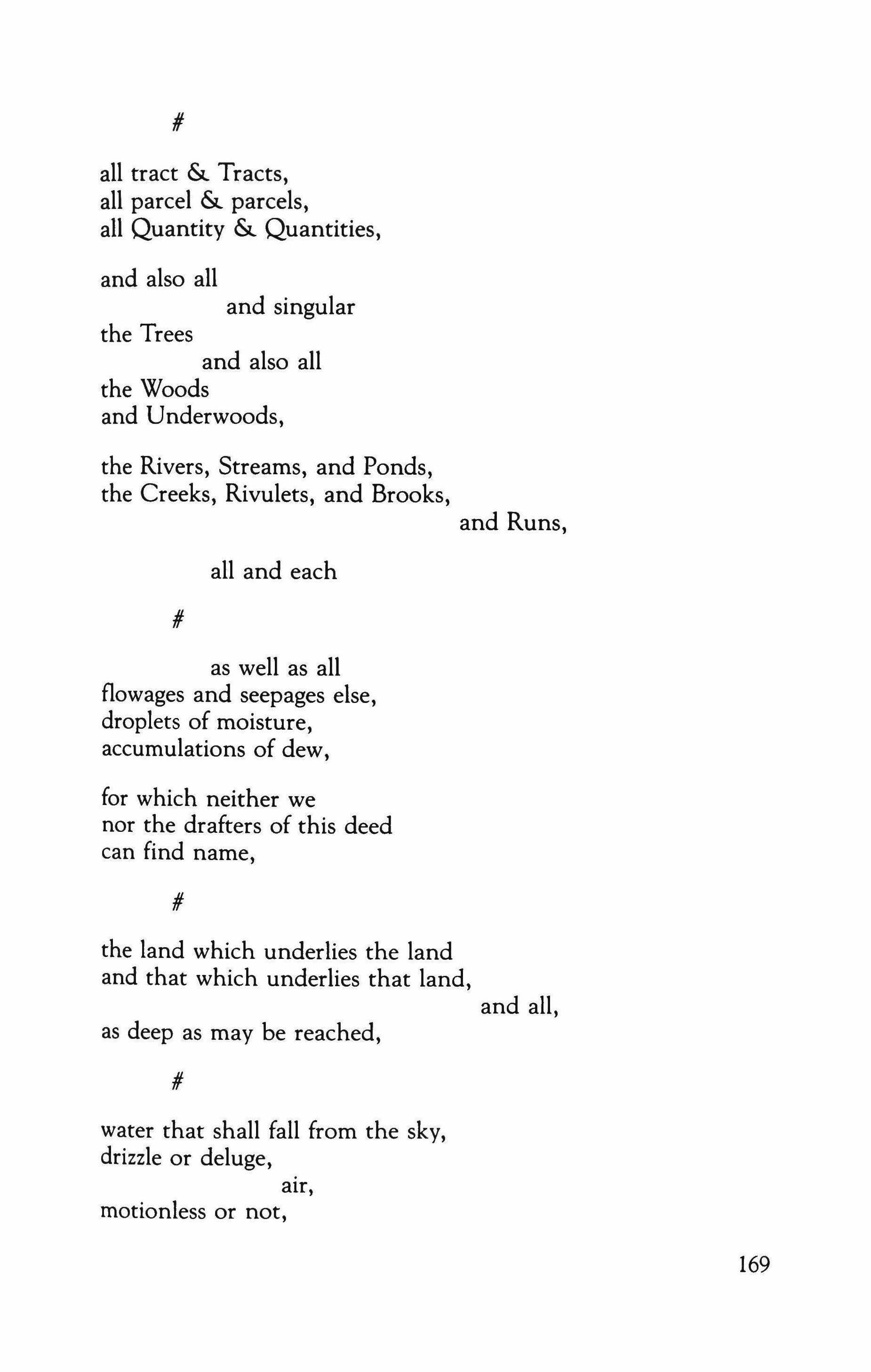 #

all tract & Tracts,
all parcel & parcels,
all Quantity & Quantities,

and also all
and singular
the Trees
and also all
the Woods
and Underwoods,

the Rivers, Streams, and Ponds,
the Creeks, Rivulets, and Brooks,
and Runs,

all and each

#

as well as all
flowages and seepages else,
droplets of moisture,
accumulations of dew,

for which neither we
nor the drafters of this deed
can find name,

#

the land which underlies the land
and that which underlies that land,
and all,
as deep as may be reached,

#

water that shall fall from the sky,
drizzle or deluge,
air,
motionless or not,

169